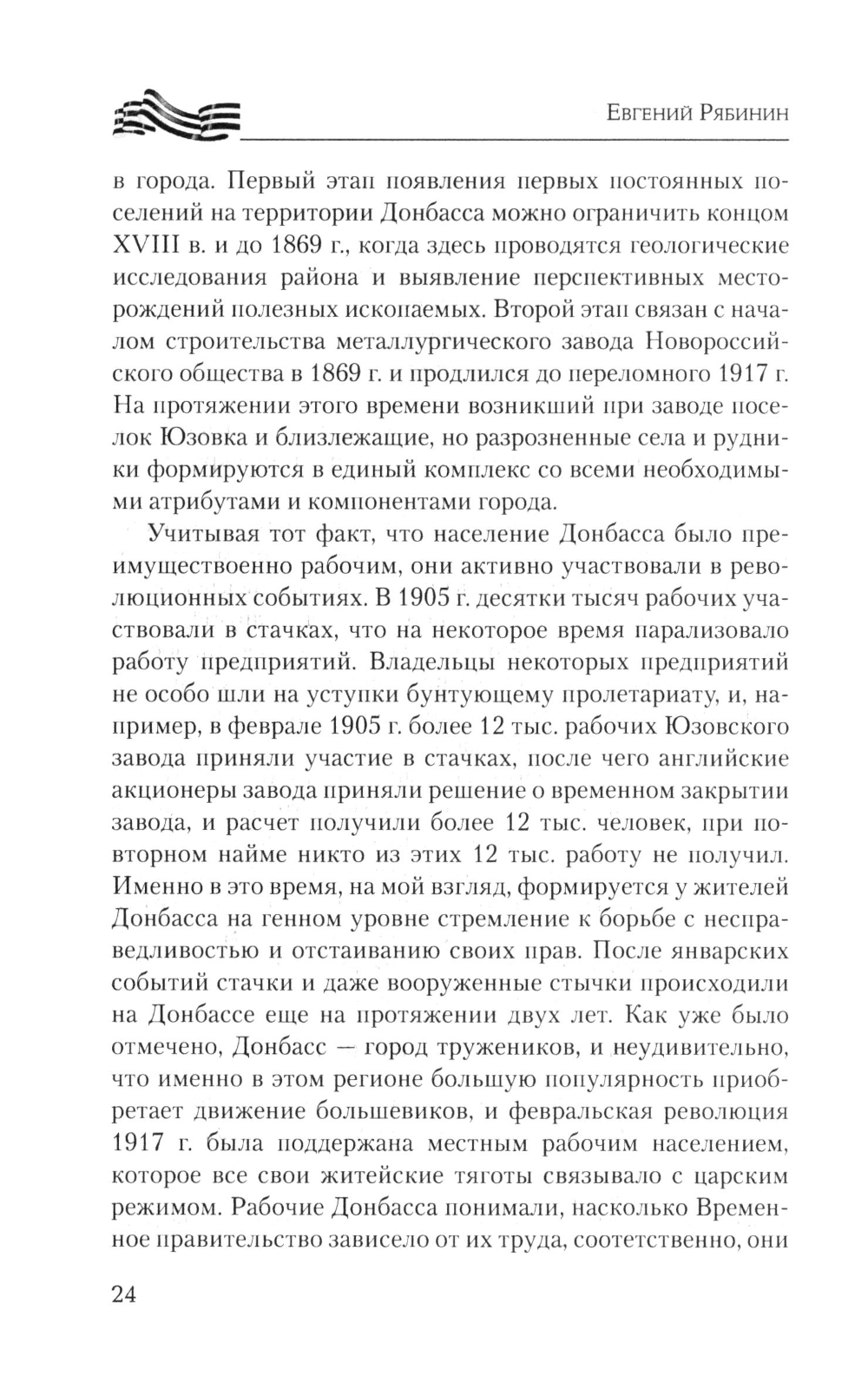 Евгений Рябинин

в города. Первый этап появления первых постоянных поселений на территории Донбасса можно ограничить концом XVIII в. и до 1869 г., когда здесь проводятся геологические исследования района и выявление перспективных месторождений полезных ископаемых. Второй этап связан с началом строительства металлургического завода Новороссийского общества в 1869 г. и продлился до переломного 1917 г. На протяжении этого времени возникший при заводе поселок Юзовка и близлежащие, но разрозненные села и рудники формируются в единый комплекс со всеми необходимыми атрибутами и компонентами города.

Учитывая тот факт, что население Донбасса было преимущественно рабочим, они активно участвовали в революционных событиях. В 1905 г. десятки тысяч рабочих участвовали в стачках, что на некоторое время парализовало работу предприятий. Владельцы некоторых предприятий не особо шли на уступки бунтующему пролетариату, и, например, в феврале 1905 г. более 12 тыс. рабочих Юзовского завода приняли участие в стачках, после чего английские акционеры завода приняли решение о временном закрытии завода, и расчет получили более 12 тыс. человек, при повторном найме никто из этих 12 тыс. работу не получил. Именно в это время, на мой взгляд, формируется у жителей Донбасса на генном уровне стремление к борьбе с несправедливостью и отстаиванию своих прав. После январских событий стачки и даже вооруженные стычки происходили на Донбассе еще на протяжении двух лет. Как уже было отмечено, Донбасс — город тружеников, и неудивительно, что именно в этом регионе большую популярность приобретает движение большевиков, и февральская революция 1917 г. была поддержана местным рабочим населением, которое все свои житейские тяготы связывало с царским режимом. Рабочие Донбасса понимали, насколько Временное правительство зависело от их труда, соответственно, они

24